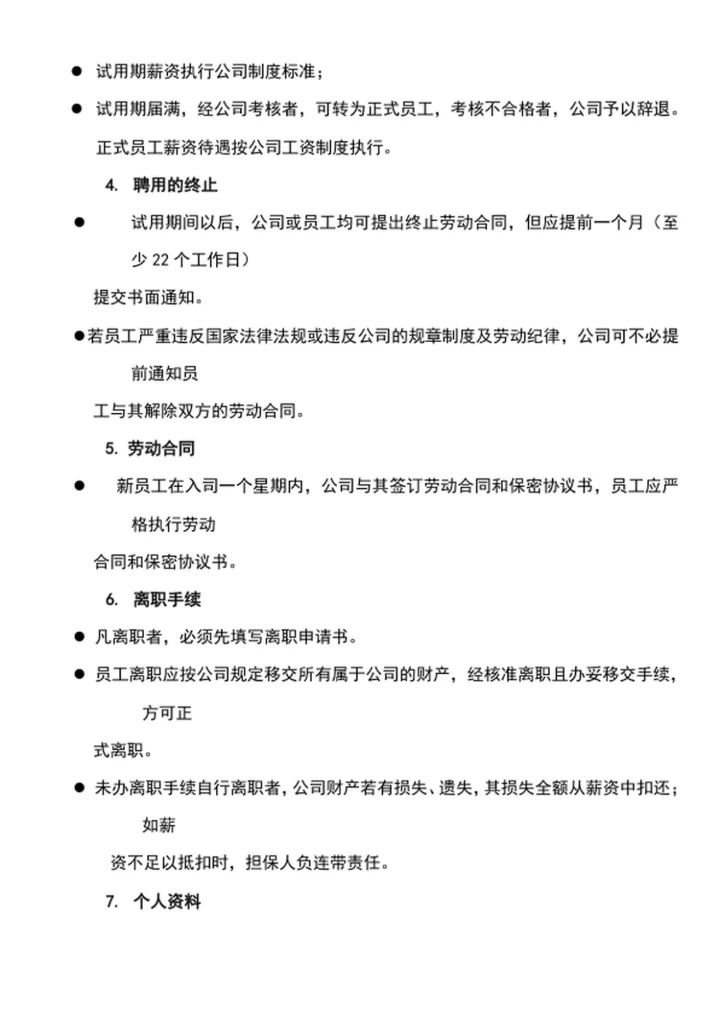 ● 试用期薪资执行公司制度标准；

● 试用期届满，经公司考核者，可转为正式员工，考核不合格者，公司予以辞退。正式员工薪资待遇按公司工资制度执行。

4. 聘用的终止

● 试用期间以后，公司或员工均可提出终止劳动合同，但应提前一个月（至少 22 个工作日）

提交书面通知。

●若员工严重违反国家法律法规或违反公司的规章制度及劳动纪律，公司可不必提前通知员

工与其解除双方的劳动合同。

5. 劳动合同

● 新员工在入司一个星期内，公司与其签订劳动合同和保密协议书，员工应严格执行劳动

合同和保密协议书。

6. 离职手续

● 凡离职者，必须先填写离职申请书。

● 员工离职应按公司规定移交所有属于公司的财产，经核准离职且办妥移交手续，方可正

式离职。

● 未办离职手续自行离职者，公司财产若有损失、遗失，其损失全额从薪资中扣还；如薪

资不足以抵扣时，担保人负连带责任。

7. 个人资料